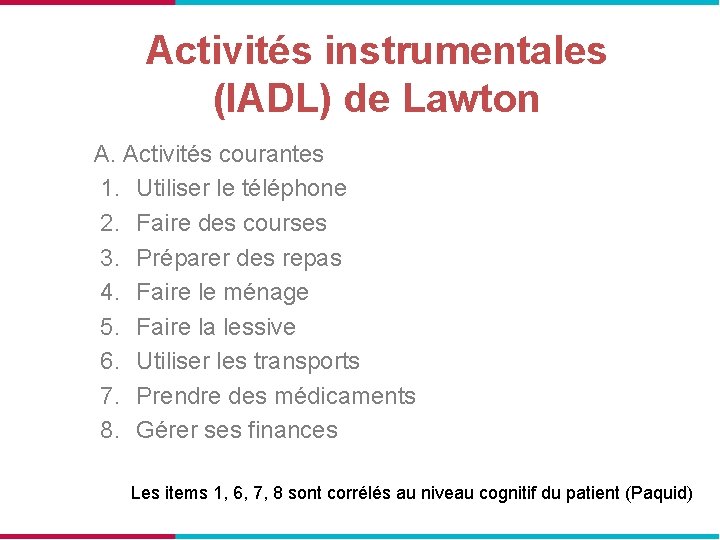 Activités instrumentales (IADL) de Lawton

A. Activités courantes
1. Utiliser le téléphone
2. Faire des courses
3. Préparer des repas
4. Faire le ménage
5. Faire la lessive
6. Utiliser les transports
7. Prendre des médicaments
8. Gérer ses finances

Les items 1, 6, 7, 8 sont corrélés au niveau cognitif du patient (Paquid)